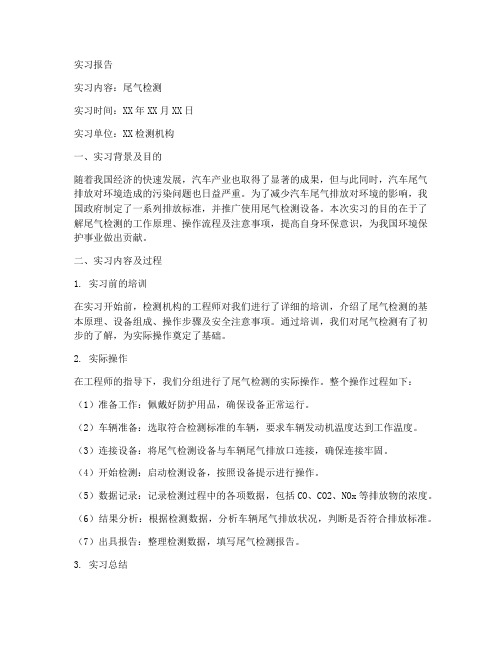 实习报告

实习内容：尾气检测

实习时间：XX年XX月XX日

实习单位：XX检测机构

一、实习背景及目的

随着我国经济的快速发展，汽车产业也取得了显著的成果，但与此同时，汽车尾气排放对环境造成的污染问题也日益严重。为了减少汽车尾气排放对环境的影响，我国政府制定了一系列排放标准，并推广使用尾气检测设备。本次实习的目的在于了解尾气检测的工作原理、操作流程及注意事项，提高自身环保意识，为我国环境保护事业做出贡献。

二、实习内容及过程

1. 实习前的培训

在实习开始前，检测机构的工程师对我们进行了详细的培训，介绍了尾气检测的基本原理、设备组成、操作步骤及安全注意事项。通过培训，我们对尾气检测有了初步的了解，为实际操作奠定了基础。

2. 实际操作

在工程师的指导下，我们分组进行了尾气检测的实际操作。整个操作过程如下：

（1）准备工作：佩戴好防护用品，确保设备正常运行。

（2）车辆准备：选取符合检测标准的车辆，要求车辆发动机温度达到工作温度。

（3）连接设备：将尾气检测设备与车辆尾气排放口连接，确保连接牢固。

（4）开始检测：启动检测设备，按照设备提示进行操作。

（5）数据记录：记录检测过程中的各项数据，包括CO、CO2、NOx等排放物的浓度。

（6）结果分析：根据检测数据，分析车辆尾气排放状况，判断是否符合排放标准。

（7）出具报告：整理检测数据，填写尾气检测报告。

3. 实习总结